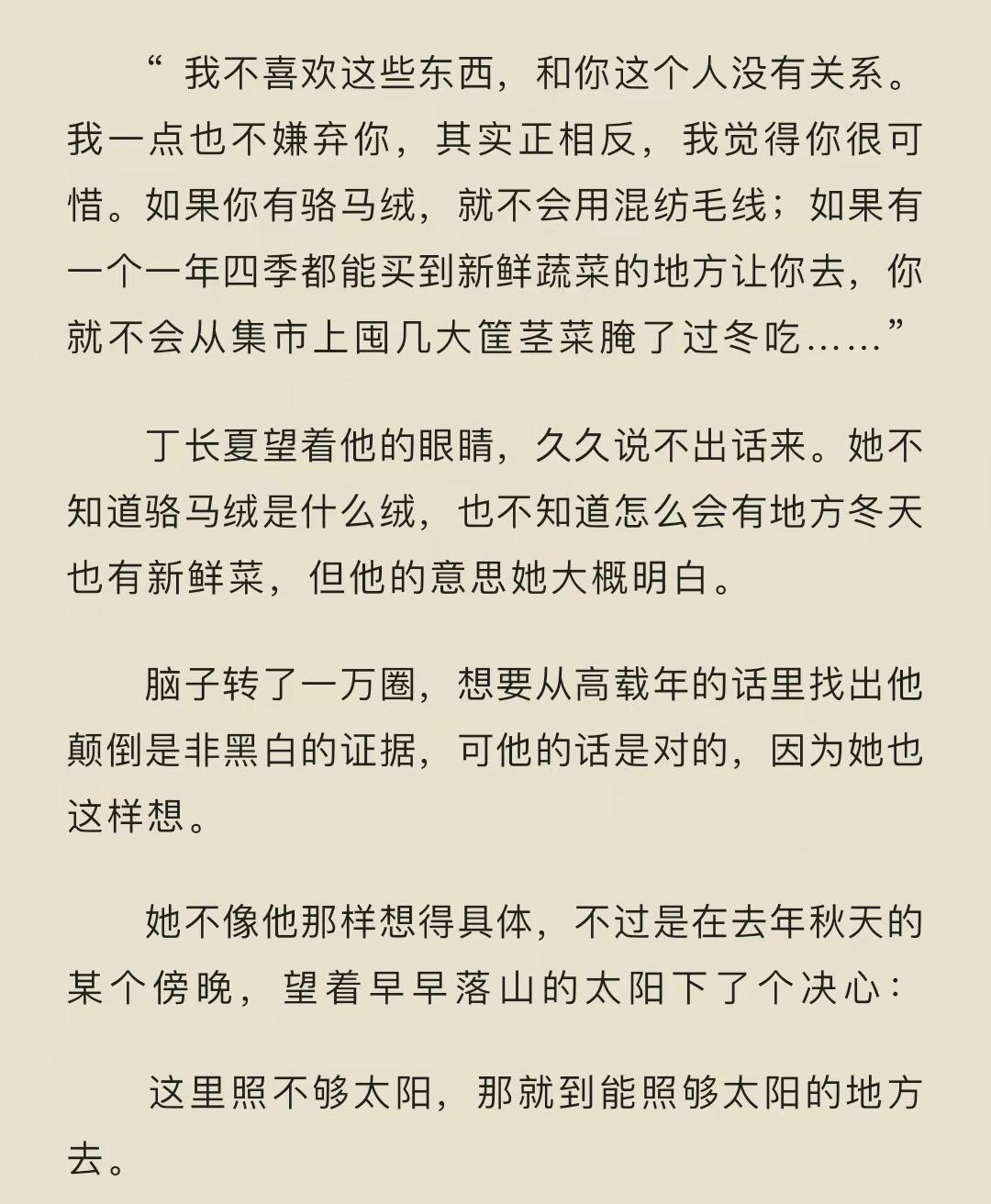 “ 我不喜欢这些东西，和你这个人没有关系。我一点也不嫌弃你，其实正相反，我觉得你很可惜。如果你有骆马绒，就不会用混纺毛线；如果有一个一年四季都能买到新鲜蔬菜的地方让你去，你就不会从集市上囤几大筐茎菜腌了过冬吃……”

丁长夏望着他的眼睛，久久说不出话来。她不知道骆马绒是什么绒，也不知道怎么会有地方冬天也有新鲜菜，但他的意思她大概明白。

脑子转了一万圈，想要从高载年的话里找出他颠倒是非黑白的证据，可他的话是对的，因为她也这样想。

她不像他那样想得具体，不过是在去年秋天的某个傍晚，望着早早落山的太阳下了个决心：

这里照不够太阳，那就到能照够太阳的地方去。